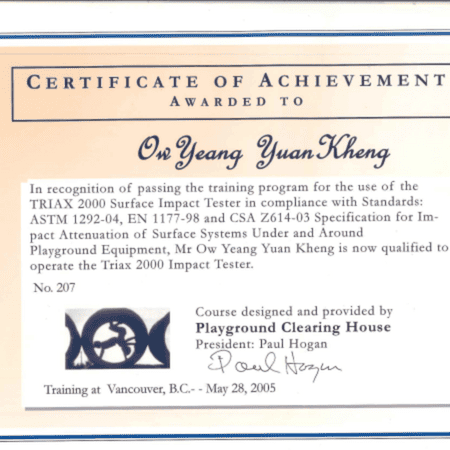 CERTIFICATE OF ACHIEVEMENT
AWARDED TO

Ow Yeang Yuan Kheng

In recognition of passing the training program for the use of the TRIAX 2000 Surface Impact Tester in compliance with Standards: ASTM 1292-04, EN 1177-98 and CSA Z614-03 Specification for Impact Attenuation of Surface Systems Under and Around Playground Equipment, Mr Ow Yeang Yuan Kheng is now qualified to operate the Triax 2000 Impact Tester.

No. 207

Course designed and provided by
Playground Clearing House
President: Paul Hogan
Paul Hogan

Training at Vancouver, B.C.- - May 28, 2005